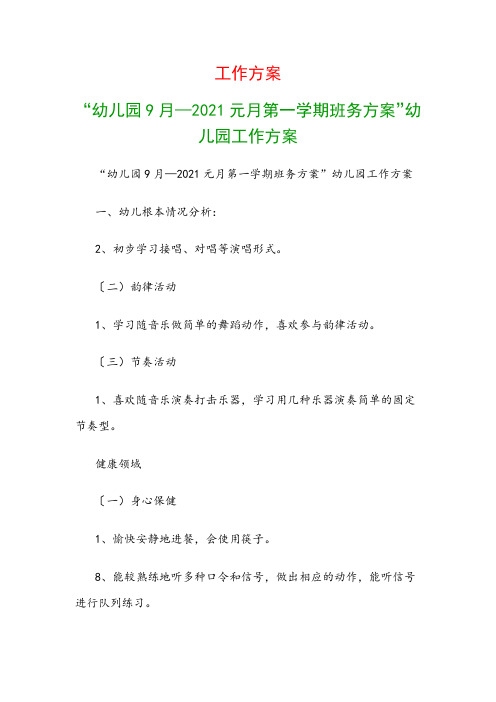 工作方案

“幼儿园9月—2021元月第一学期班务方案”幼儿园工作方案

“幼儿园9月—2021元月第一学期班务方案”幼儿园工作方案

一、幼儿根本情况分析：

2、初步学习接唱、对唱等演唱形式。

〔二〕韵律活动

1、学习随音乐做简单的舞蹈动作，喜欢参与韵律活动。

〔三〕节奏活动

1、喜欢随音乐演奏打击乐器，学习用几种乐器演奏简单的固定节奏型。

健康领域

〔一〕身心保健

1、愉快安静地进餐，会使用筷子。

8、能较熟练地听多种口令和信号，做出相应的动作，能听信号进行队列练习。